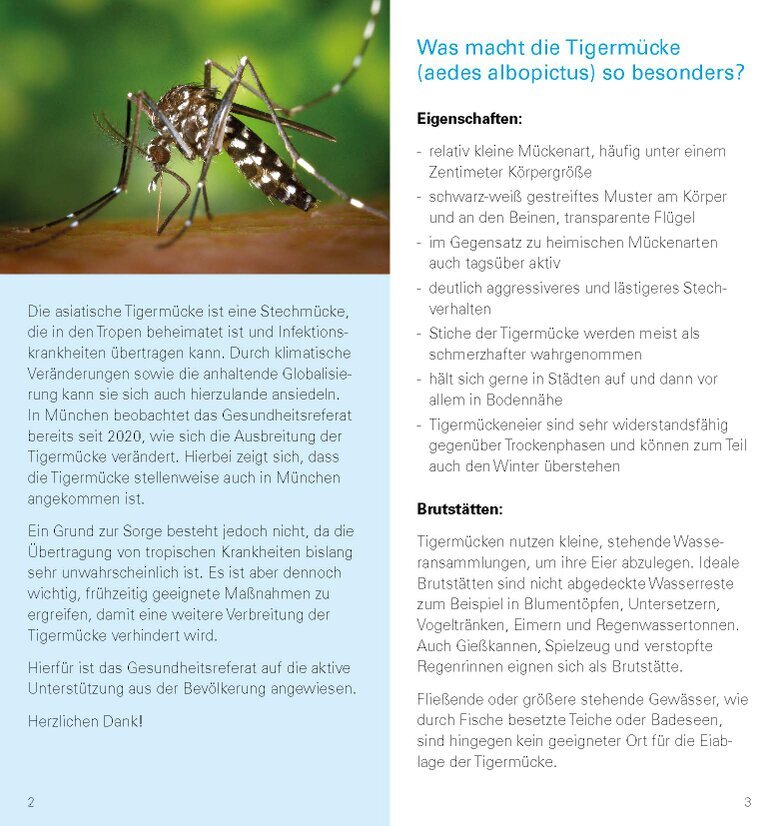 Die asiatische Tigermücke ist eine Stechmücke, die in den Tropen beheimatet ist und Infektionskrankheiten übertragen kann. Durch klimatische Veränderungen sowie die anhaltende Globalisierung kann sie sich auch hierzulande ansiedeln. In München beobachtet das Gesundheitsreferat bereits seit 2020, wie sich die Ausbreitung der Tigermücke verändert. Hierbei zeigt sich, dass die Tigermücke stellenweise auch in München angekommen ist.

Ein Grund zur Sorge besteht jedoch nicht, da die Übertragung von tropischen Krankheiten bislang sehr unwahrscheinlich ist. Es ist aber dennoch wichtig, frühzeitig geeignete Maßnahmen zu ergreifen, damit eine weitere Verbreitung der Tigermücke verhindert wird.

Hierfür ist das Gesundheitsreferat auf die aktive Unterstützung aus der Bevölkerung angewiesen.

Herzlichen Dank!

2

Was macht die Tigermücke (aedes albopictus) so besonders?

Eigenschaften:

- relativ kleine Mückenart, häufig unter einem Zentimeter Körpergröße
- schwarz-weiß gestreiftes Muster am Körper und an den Beinen, transparente Flügel
- im Gegensatz zu heimischen Mückenarten auch tagsüber aktiv
- deutlich aggressiveres und lästigeres Stechverhalten
- Stiche der Tigermücke werden meist als schmerzhafter wahrgenommen
- hält sich gerne in Städten auf und dann vor allem in Bodennähe
- Tigermückeneier sind sehr widerstandsfähig gegenüber Trockenphasen und können zum Teil auch den Winter überstehen

Brutstätten:

Tigermücken nutzen kleine, stehende Wasseransammlungen, um ihre Eier abzulegen. Ideale Brutstätten sind nicht abgedeckte Wasserreste zum Beispiel in Blumentöpfen, Untersetzern, Vogeltränken, Eimern und Regenwassertonnen. Auch Gießkannen, Spielzeug und verstopfte Regenrinnen eignen sich als Brutstätte.

Fließende oder größere stehende Gewässer, wie durch Fische besetzte Teiche oder Badeseen, sind hingegen kein geeigneter Ort für die Eiablage der Tigermücke.

3